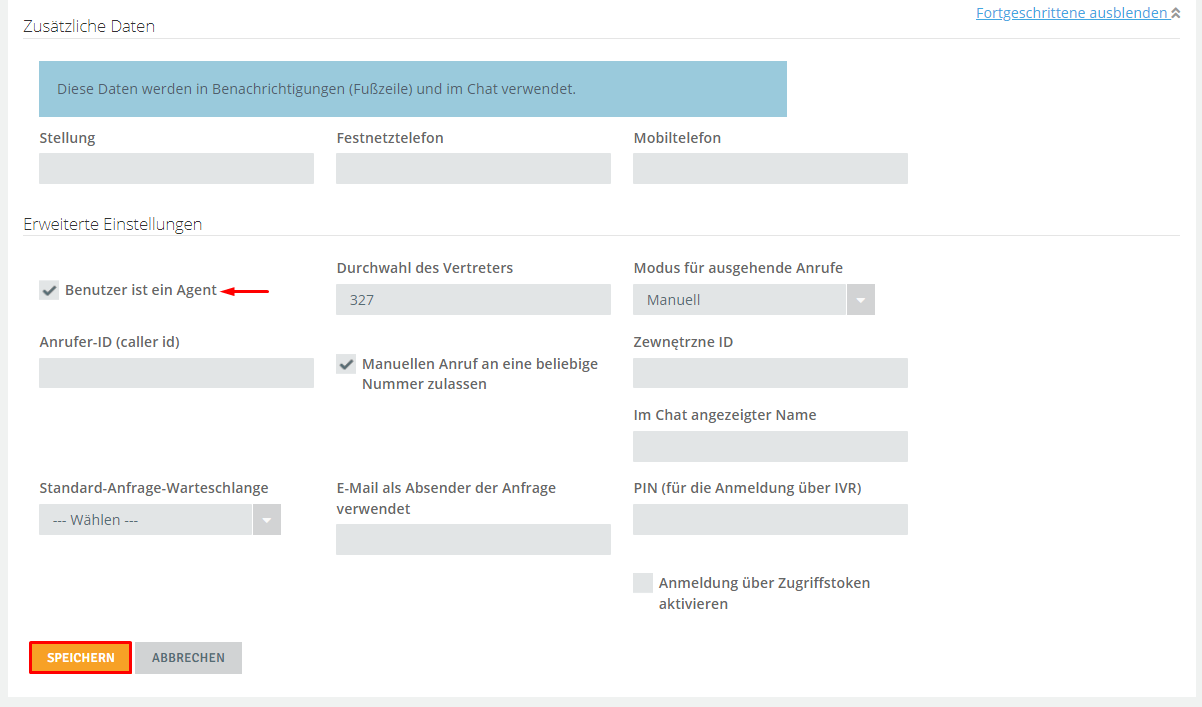 Zusätzliche Daten

Fortgeschrittene ausblenden

Diese Daten werden in Benachrichtigungen (Fußzeile) und im Chat verwendet.

Stellung

Festnetztelefon

Mobiltelefon

Erweiterte Einstellungen

Benutzer ist ein Agent

Durchwahl des Vertreters

327

Modus für ausgehende Anrufe

Manuell

Anrufer-ID (caller id)

Manuellen Anruf an eine beliebige Nummer zulassen

Zewnętrzne ID

Im Chat angezeigter Name

Standard-Anfrage-Warteschlange

--- Wählen ---

E-Mail als Absender der Anfrage verwendet

PIN (für die Anmeldung über IVR)

Anmeldung über Zugriffstoken aktivieren

SPEICHERN

ABBRECHEN